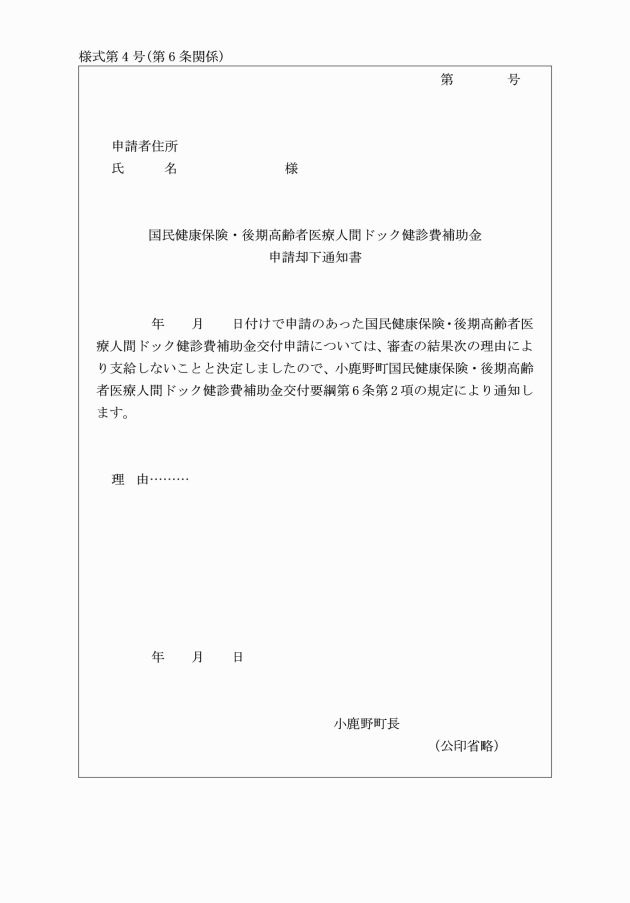 様式第４号(第６条関係)

第　　　号

申請者住所
氏　　名　　　　　様

国民健康保険・後期高齢者医療人間ドック健診費補助金
申請却下通知書

年　　月　　日付けで申請のあった国民健康保険・後期高齢者医療人間ドック健診費補助金交付申請については、審査の結果次の理由により支給しないことと決定しましたので、小鹿野町国民健康保険・後期高齢者医療人間ドック健診費補助金交付要綱第６条第２項の規定により通知します。

理　由………

年　　月　　日

小鹿野町長
(公印省略)